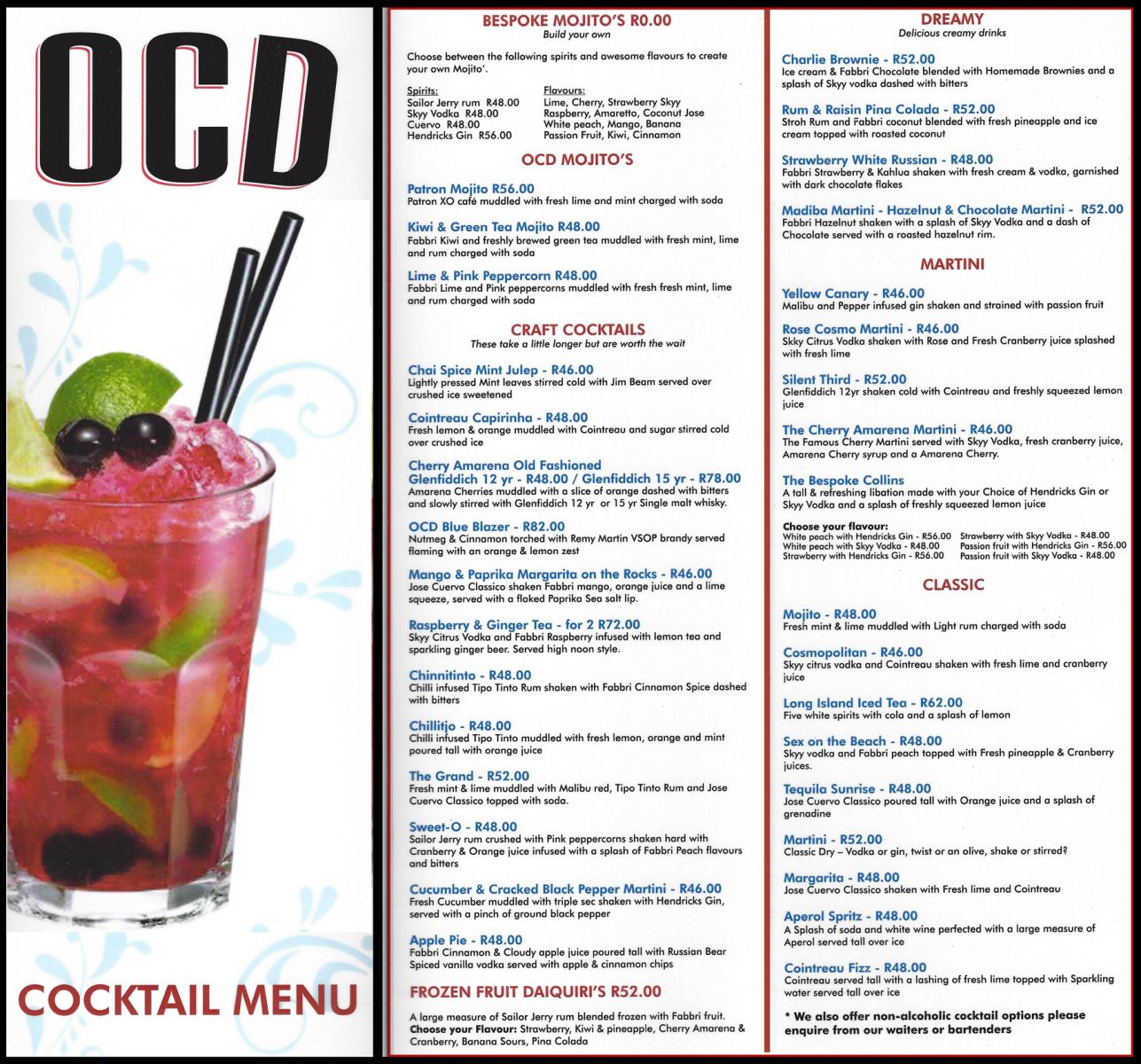 OCD

COCKTAIL MENU

BESPOKE MOJITO'S R0.00
Build your own

Choose between the following spirits and awesome flavours to create your own Mojito'.

Spirits:
Sailor Jerry rum R48.00
Skyy Vodka R48.00
Cuervo R48.00
Hendricks Gin R56.00

Flavours:
Lime, Cherry, Strawberry Skyy
Raspberry, Amaretto, Coconut Jose
White peach, Mango, Banana
Passion Fruit, Kiwi, Cinnamon

OCD MOJITO'S

Patron Mojito R56.00
Patron XO café muddled with fresh lime and mint charged with soda

Kiwi & Green Tea Mojito R48.00
Fabbri Kiwi and freshly brewed green tea muddled with fresh mint, lime and rum charged with soda

Lime & Pink Peppercorn R48.00
Fabbri Lime and Pink peppercorns muddled with fresh fresh mint, lime and rum charged with soda

CRAFT COCKTAILS
These take a little longer but are worth the wait

Chai Spice Mint Julep - R46.00
Lightly pressed Mint leaves stirred cold with Jim Beam served over crushed ice sweetened

Cointreau Capirinha - R48.00
Fresh lemon & orange muddled with Cointreau and sugar stirred cold over crushed ice

Cherry Amarena Old Fashioned
Glenfiddich 12 yr - R48.00 / Glenfiddich 15 yr - R78.00
Amarena Cherries muddled with a slice of orange dashed with bitters and slowly stirred with Glenfiddich 12 yr or 15 yr Single malt whisky.

OCD Blue Blazer - R82.00
Nutmeg & Cinnamon torched with Remy Martin VSOP brandy served flaming with an orange & lemon zest

Mango & Paprika Margarita on the Rocks - R46.00
Jose Cuervo Classico shaken Fabbri mango, orange juice and a lime squeeze, served with a flaked Paprika Sea salt lip.

Raspberry & Ginger Tea - for 2 R72.00
Skyy Citrus Vodka and Fabbri Raspberry infused with lemon tea and sparkling ginger beer. Served high noon style.

Chinnitinto - R48.00
Chilli infused Tipo Tinto Rum shaken with Fabbri Cinnamon Spice dashed with bitters

Chillitjo - R48.00
Chilli infused Tipo Tinto muddled with fresh lemon, orange and mint poured tall with orange juice

The Grand - R52.00
Fresh mint & lime muddled with Malibu red, Tipo Tinto Rum and Jose Cuervo Classico topped with soda.

Sweet-O - R48.00
Sailor Jerry rum crushed with Pink peppercorns shaken hard with Cranberry & Orange juice infused with a splash of Fabbri Peach flavours and bitters

Cucumber & Cracked Black Pepper Martini - R46.00
Fresh Cucumber muddled with triple sec shaken with Hendricks Gin, served with a pinch of ground black pepper

Apple Pie - R48.00
Fabbri Cinnamon & Cloudy apple juice poured tall with Russian Bear Spiced vanilla vodka served with apple & cinnamon chips

FROZEN FRUIT DAIQUIRI'S R52.00

A large measure of Sailor Jerry rum blended frozen with Fabbri fruit. Choose your Flavour: Strawberry, Kiwi & pineapple, Cherry Amarena & Cranberry, Banana Sours, Pina Colada

DREAMY
Delicious creamy drinks

Charlie Brownie - R52.00
Ice cream & Fabbri Chocolate blended with Homemade Brownies and a splash of Skyy vodka dashed with bitters

Rum & Raisin Pina Colada - R52.00
Stroh Rum and Fabbri coconut blended with fresh pineapple and ice cream topped with roasted coconut

Strawberry White Russian - R48.00
Fabbri Strawberry & Kahlua shaken with fresh cream & vodka, garnished with dark chocolate flakes

Madiba Martini - Hazelnut & Chocolate Martini - R52.00
Fabbri Hazelnut shaken with a splash of Skyy Vodka and a dash of Chocolate served with a roasted hazelnut rim.

MARTINI

Yellow Canary - R46.00
Malibu and Pepper infused gin shaken and strained with passion fruit

Rose Cosmo Martini - R46.00
Skky Citrus Vodka shaken with Rose and Fresh Cranberry juice splashed with fresh lime

Silent Third - R52.00
Glenfiddich 12yr shaken cold with Cointreau and freshly squeezed lemon juice

The Cherry Amarena Martini - R46.00
The Famous Cherry Martini served with Skyy Vodka, fresh cranberry juice, Amarena Cherry syrup and a Amarena Cherry.

The Bespoke Collins
A tall & refreshing libation made with your Choice of Hendricks Gin or Skyy Vodka and a splash of freshly squeezed lemon juice

Choose your flavour:
White peach with Hendricks Gin - R56.00
White peach with Skyy Vodka - R48.00
Strawberry with Hendricks Gin - R56.00
Strawberry with Skyy Vodka - R48.00
Passion fruit with Hendricks Gin - R56.00
Passion fruit with Skyy Vodka - R48.00

CLASSIC

Mojito - R48.00
Fresh mint & lime muddled with Light rum charged with soda

Cosmopolitan - R46.00
Skyy citrus vodka and Cointreau shaken with fresh lime and cranberry juice

Long Island Iced Tea - R62.00
Five white spirits with cola and a splash of lemon

Sex on the Beach - R48.00
Skyy vodka and Fabbri peach topped with Fresh pineapple & Cranberry juices.

Tequila Sunrise - R48.00
Jose Cuervo Classico poured tall with Orange juice and a splash of grenadine

Martini - R52.00
Classic Dry – Vodka or gin, twist or an olive, shake or stirred?

Margarita - R48.00
Jose Cuervo Classico shaken with Fresh lime and Cointreau

Aperol Spritz - R48.00
A Splash of soda and white wine perfected with a large measure of Aperol served tall over ice

Cointreau Fizz - R48.00
Cointreau served tall with a lashing of fresh lime topped with Sparkling water served tall over ice

* We also offer non-alcoholic cocktail options please enquire from our waiters or bartenders